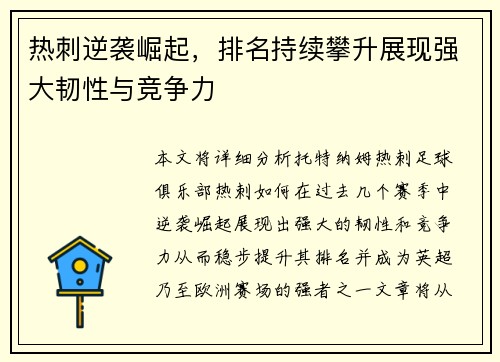 热刺逆袭崛起，排名持续攀升展现强大韧性与竞争力

本文将详细分析托特纳姆热刺足球俱乐部热刺如何在过去几个赛季中逆袭崛起展现出强大的韧性和竞争力从而稳步提升其排名并成为英超乃至欧洲赛场的强者之一文章将从